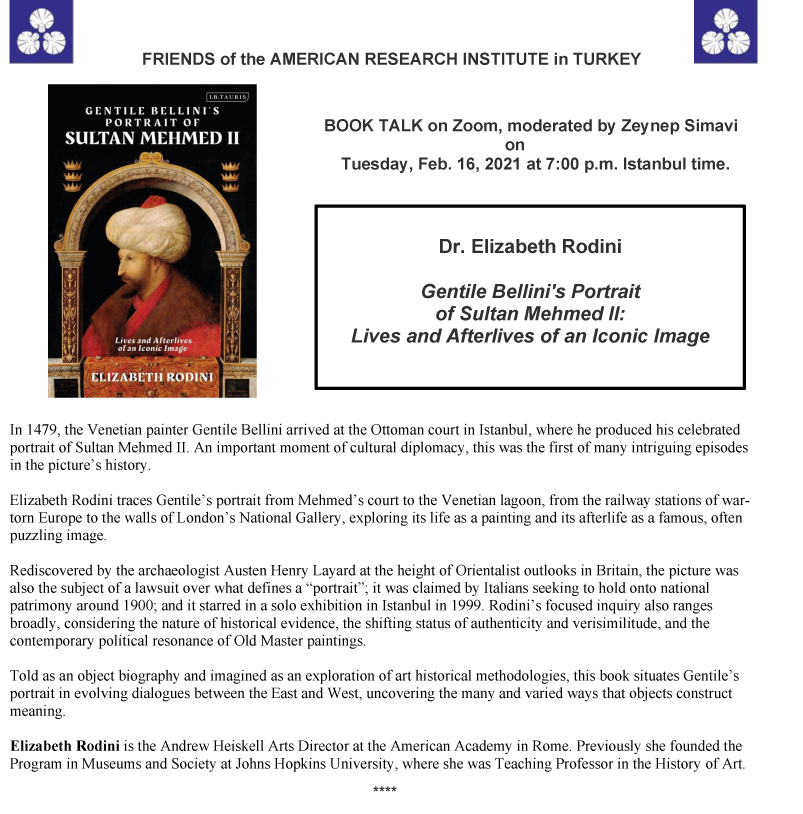 FRIENDS of the AMERICAN RESEARCH INSTITUTE in TURKEY

I.B.TAURIS

GENTILE BELLINI'S PORTRAIT OF SULTAN MEHMED II

Lives and Afterlives of an Iconic Image

ELIZABETH RODINI

BOOK TALK on Zoom, moderated by Zeynep Simavi on Tuesday, Feb. 16, 2021 at 7:00 p.m. Istanbul time.

Dr. Elizabeth Rodini

Gentile Bellini's Portrait of Sultan Mehmed II: Lives and Afterlives of an Iconic Image

In 1479, the Venetian painter Gentile Bellini arrived at the Ottoman court in Istanbul, where he produced his celebrated portrait of Sultan Mehmed II. An important moment of cultural diplomacy, this was the first of many intriguing episodes in the picture's history.

Elizabeth Rodini traces Gentile's portrait from Mehmed's court to the Venetian lagoon, from the railway stations of war-torn Europe to the walls of London's National Gallery, exploring its life as a painting and its afterlife as a famous, often puzzling image.

Rediscovered by the archaeologist Austen Henry Layard at the height of Orientalist outlooks in Britain, the picture was also the subject of a lawsuit over what defines a "portrait"; it was claimed by Italians seeking to hold onto national patrimony around 1900; and it starred in a solo exhibition in Istanbul in 1999. Rodini's focused inquiry also ranges broadly, considering the nature of historical evidence, the shifting status of authenticity and verisimilitude, and the contemporary political resonance of Old Master paintings.

Told as an object biography and imagined as an exploration of art historical methodologies, this book situates Gentile's portrait in evolving dialogues between the East and West, uncovering the many and varied ways that objects construct meaning.

Elizabeth Rodini is the Andrew Heiskell Arts Director at the American Academy in Rome. Previously she founded the Program in Museums and Society at Johns Hopkins University, where she was Teaching Professor in the History of Art.

****